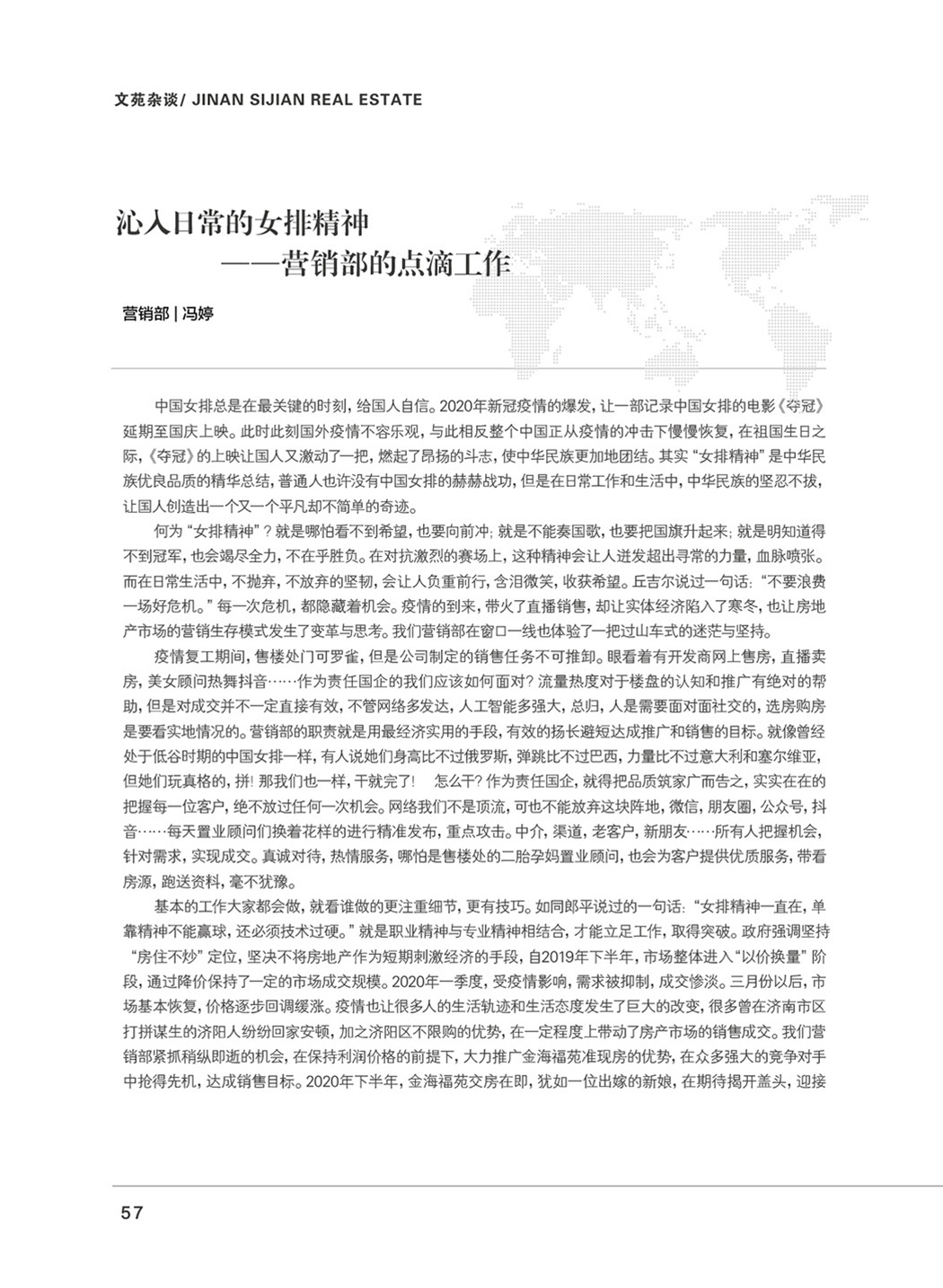 文苑杂谈/ JINAN SIJIAN REAL ESTATE

沁入日常的女排精神
——营销部的点滴工作

营销部 | 冯婷

中国女排总是在最关键的时刻，给国人自信。2020年新冠疫情的爆发，让一部记录中国女排的电影《夺冠》延期至国庆上映。此时此刻国外疫情不容乐观，与此相反整个中国正从疫情的冲击下慢慢恢复，在祖国生日之际，《夺冠》的上映让国人又激动了一把，燃起了昂扬的斗志，使中华民族更加地团结。其实“女排精神”是中华民族优良品质的精华总结，普通人也许没有中国女排的赫赫战功，但是在日常工作和生活中，中华民族的坚忍不拔，让国人创造出一个又一个平凡却不简单的奇迹。

何为“女排精神”？就是哪怕看不到希望，也要向前冲；就是不能奏国歌，也要把国旗升起来；就是明知道得不到冠军，也会竭尽全力，不在乎胜负。在对抗激烈的赛场上，这种精神会让人迸发超出寻常的力量，血脉喷张。而在日常生活中，不抛弃，不放弃的坚韧，会让人负重前行，含泪微笑，收获希望。丘吉尔说过一句话：“不要浪费一场好危机。”每一次危机，都隐藏着机会。疫情的到来，带火了直播销售，却让实体经济陷入了寒冬，也让房地产市场的营销生存模式发生了变革与思考。我们营销部在窗口一线也体验了一把过山车式的迷茫与坚持。

疫情复工期间，售楼处门可罗雀，但是公司制定的销售任务不可推卸。眼看着有开发商网上售房，直播卖房，美女顾问热舞抖音……作为责任国企的我们应该如何面对？流量热度对于楼盘的认知和推广有绝对的帮助，但是对成交并不一定直接有效，不管网络多发达，人工智能多强大，总归，人是需要面对面社交的，选房购房是要看实地情况的。营销部的职责就是用最经济实用的手段，有效的扬长避短达成推广和销售的目标。就像曾经处于低谷时期的中国女排一样，有人说她们身高比不过俄罗斯，弹跳比不过巴西，力量比不过意大利和塞尔维亚，但她们玩真格的，拼！那我们也一样，干就完了！　怎么干？作为责任国企，就得把品质筑家广而告之，实实在在的把握每一位客户，绝不放过任何一次机会。网络我们不是顶流，可也不能放弃这块阵地，微信，朋友圈，公众号，抖音……每天置业顾问们换着花样的进行精准发布，重点攻击。中介，渠道，老客户，新朋友……所有人把握机会，针对需求，实现成交。真诚对待，热情服务，哪怕是售楼处的二胎孕妈置业顾问，也会为客户提供优质服务，带看房源，跑送资料，毫不犹豫。

基本的工作大家都会做，就看谁做的更注重细节，更有技巧。如同郎平说过的一句话：“女排精神一直在，单靠精神不能赢球，还必须技术过硬。”就是职业精神与专业精神相结合，才能立足工作，取得突破。政府强调坚持“房住不炒”定位，坚决不将房地产作为短期刺激经济的手段，自2019年下半年，市场整体进入“以价换量”阶段，通过降价保持了一定的市场成交规模。2020年一季度，受疫情影响，需求被抑制，成交惨淡。三月份以后，市场基本恢复，价格逐步回调缓涨。疫情也让很多人的生活轨迹和生活态度发生了巨大的改变，很多曾在济南市区打拼谋生的济阳人纷纷回家安顿，加之济阳区不限购的优势，在一定程度上带动了房产市场的销售成交。我们营销部紧抓稍纵即逝的机会，在保持利润价格的前提下，大力推广金海福苑准现房的优势，在众多强大的竞争对手中抢得先机，达成销售目标。2020年下半年，金海福苑交房在即，犹如一位出嫁的新娘，在期待揭开盖头，迎接

57